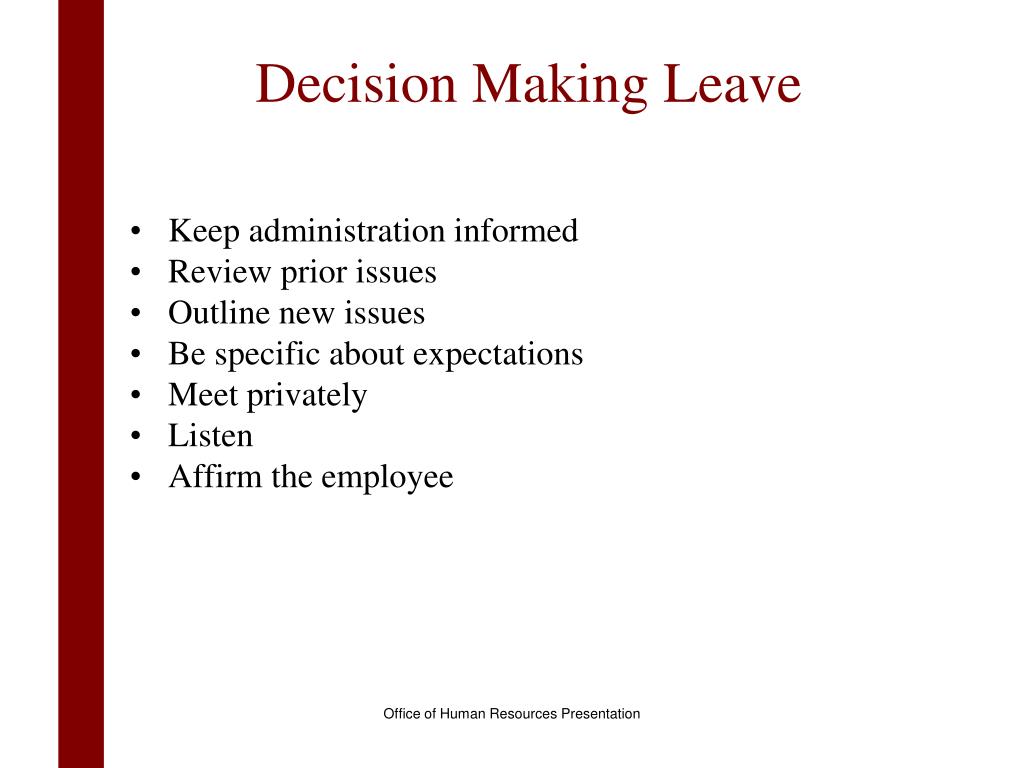 Decision Making Leave

• Keep administration informed
• Review prior issues
• Outline new issues
• Be specific about expectations
• Meet privately
• Listen
• Affirm the employee

Office of Human Resources Presentation